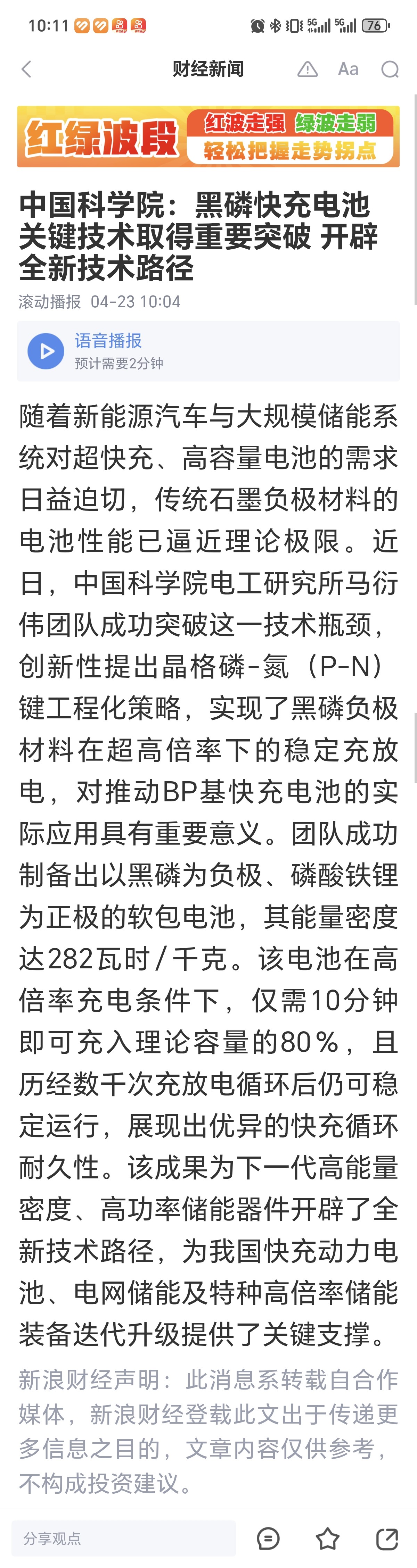 10:11 5G 5G 76

财经新闻 Aa

红绿波段 红波走强 绿波走弱 轻松把握走势拐点

中国科学院：黑磷快充电池关键技术取得重要突破 开辟全新技术路径

滚动播报 04-23 10:04

语音播报
预计需要2分钟

随着新能源汽车与大规模储能系统对超快充、高容量电池的需求日益迫切，传统石墨负极材料的电池性能已逼近理论极限。近日，中国科学院电工研究所马衍伟团队成功突破这一技术瓶颈，创新性提出晶格磷-氮（P-N）键工程化策略，实现了黑磷负极材料在超高倍率下的稳定充放电，对推动BP基快充电池的实际应用具有重要意义。团队成功制备出以黑磷为负极、磷酸铁锂为正极的软包电池，其能量密度达282瓦时/千克。该电池在高倍率充电条件下，仅需10分钟即可充入理论容量的80%，且历经数千次充放电循环后仍可稳定运行，展现出优异的快充循环耐久性。该成果为下一代高能量密度、高功率储能器件开辟了全新技术路径，为我国快充动力电池、电网储能及特种高倍率储能装备迭代升级提供了关键支撑。

新浪财经声明：此消息系转载自合作媒体，新浪财经登载此文出于传递更多信息之目的，文章内容仅供参考，不构成投资建议。

分享观点